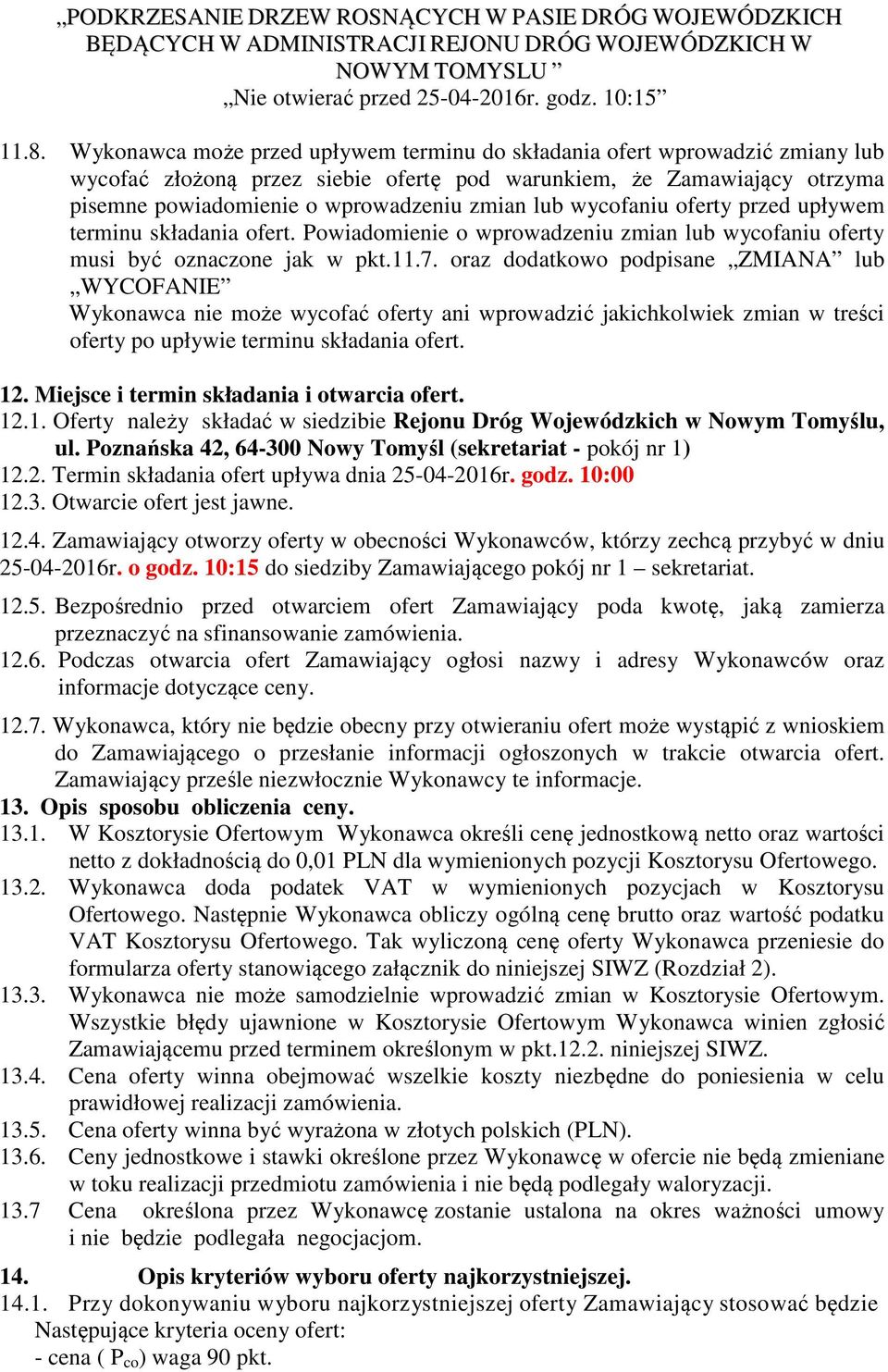 „PODKRZESANIE DRZEW ROSNĄCYCH W PASIE DRÓG WOJEWÓDZKICH BĘDĄCYCH W ADMINISTRACJI REJONU DRÓG WOJEWÓDZKICH W NOWYM TOMYSLU ”
„Nie otwierać przed 25-04-2016r. godz. 10:15”

11.8. Wykonawca może przed upływem terminu do składania ofert wprowadzić zmiany lub wycofać złożoną przez siebie ofertę pod warunkiem, że Zamawiający otrzyma pisemne powiadomienie o wprowadzeniu zmian lub wycofaniu oferty przed upływem terminu składania ofert. Powiadomienie o wprowadzeniu zmian lub wycofaniu oferty musi być oznaczone jak w pkt.11.7. oraz dodatkowo podpisane „ZMIANA” lub „WYCOFANIE”
Wykonawca nie może wycofać oferty ani wprowadzić jakichkolwiek zmian w treści oferty po upływie terminu składania ofert.

12. Miejsce i termin składania i otwarcia ofert.
12.1. Oferty należy składać w siedzibie Rejonu Dróg Wojewódzkich w Nowym Tomyślu, ul. Poznańska 42, 64-300 Nowy Tomyśl (sekretariat - pokój nr 1)
12.2. Termin składania ofert upływa dnia 25-04-2016r. godz. 10:00
12.3. Otwarcie ofert jest jawne.

12.4. Zamawiający otworzy oferty w obecności Wykonawców, którzy zechcą przybyć w dniu 25-04-2016r. o godz. 10:15 do siedziby Zamawiającego pokój nr 1 – sekretariat.

12.5. Bezpośrednio przed otwarciem ofert Zamawiający poda kwotę, jaką zamierza przeznaczyć na sfinansowanie zamówienia.
12.6. Podczas otwarcia ofert Zamawiający ogłosi nazwy i adresy Wykonawców oraz informacje dotyczące ceny.

12.7. Wykonawca, który nie będzie obecny przy otwieraniu ofert może wystąpić z wnioskiem do Zamawiającego o przesłanie informacji ogłoszonych w trakcie otwarcia ofert. Zamawiający prześle niezwłocznie Wykonawcy te informacje.
13. Opis sposobu obliczenia ceny.
13.1. W Kosztorysie Ofertowym Wykonawca określi cenę jednostkową netto oraz wartości netto z dokładnością do 0,01 PLN dla wymienionych pozycji Kosztorysu Ofertowego.
13.2. Wykonawca doda podatek VAT w wymienionych pozycjach w Kosztorysu Ofertowego. Następnie Wykonawca obliczy ogólną cenę brutto oraz wartość podatku VAT Kosztorysu Ofertowego. Tak wyliczoną cenę oferty Wykonawca przeniesie do formularza oferty stanowiącego załącznik do niniejszej SIWZ (Rozdział 2).
13.3. Wykonawca nie może samodzielnie wprowadzić zmian w Kosztorysie Ofertowym. Wszystkie błędy ujawnione w Kosztorysie Ofertowym Wykonawca winien zgłosić Zamawiającemu przed terminem określonym w pkt.12.2. niniejszej SIWZ.
13.4. Cena oferty winna obejmować wszelkie koszty niezbędne do poniesienia w celu prawidłowej realizacji zamówienia.
13.5. Cena oferty winna być wyrażona w złotych polskich (PLN).
13.6. Ceny jednostkowe i stawki określone przez Wykonawcę w ofercie nie będą zmieniane w toku realizacji przedmiotu zamówienia i nie będą podlegały waloryzacji.
13.7 Cena określona przez Wykonawcę zostanie ustalona na okres ważności umowy i nie będzie podlegała negocjacjom.

14. Opis kryteriów wyboru oferty najkorzystniejszej.
14.1. Przy dokonywaniu wyboru najkorzystniejszej oferty Zamawiający stosować będzie Następujące kryteria oceny ofert:
- cena ( $P_{co}$) waga 90 pkt.